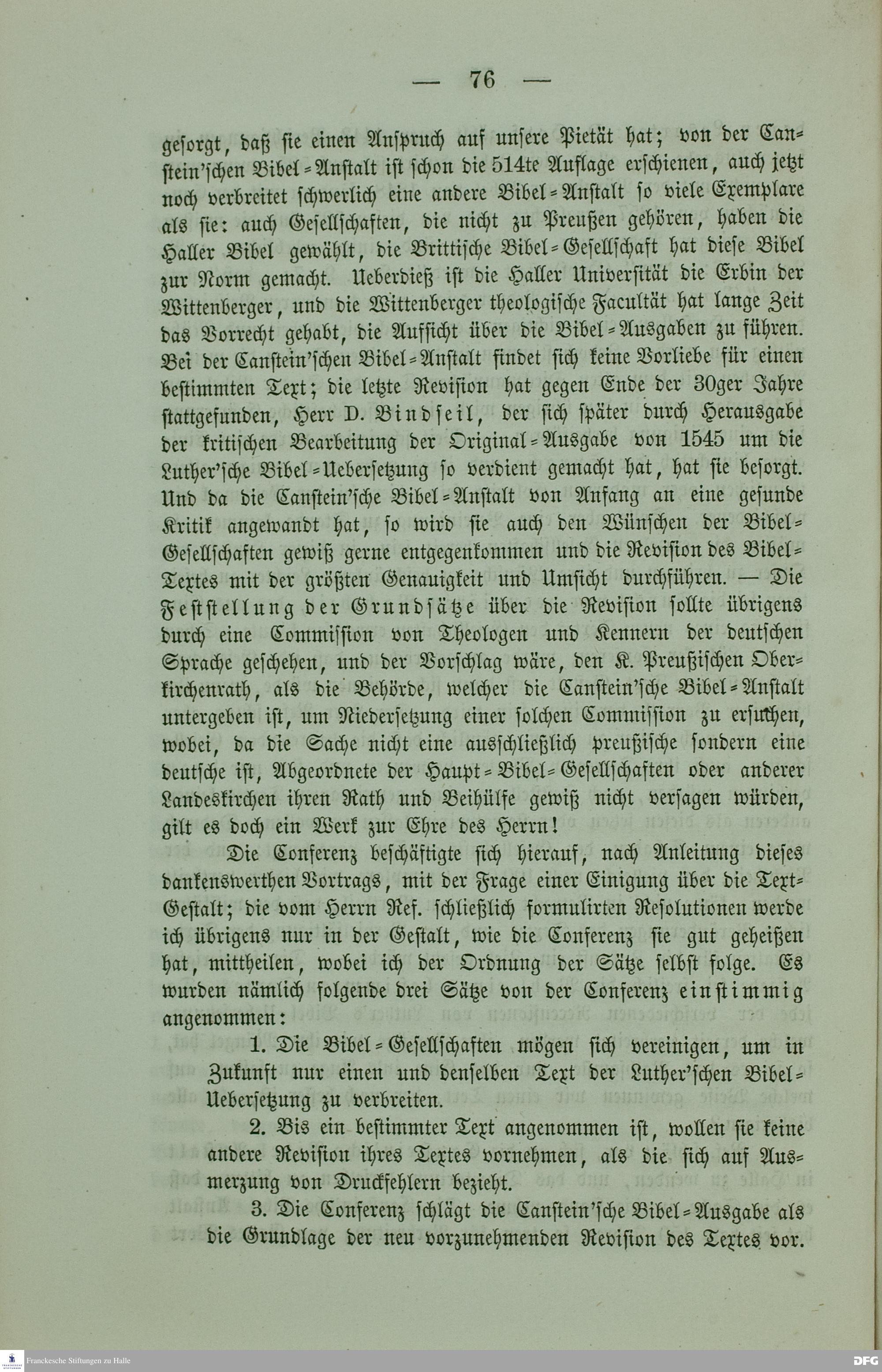 — 76 —

gesorgt, daß sie einen Anspruch auf unsere Pietät hat; von der Canstein'schen Bibel-Anstalt ist schon die 514te Auflage erschienen, auch jetzt noch verbreitet schwerlich eine andere Bibel-Anstalt so viele Exemplare als sie: auch Gesellschaften, die nicht zu Preußen gehören, haben die Haller Bibel gewählt, die Brittische Bibel-Gesellschaft hat diese Bibel zur Norm gemacht. Ueberdieß ist die Haller Universität die Erbin der Wittenberger, und die Wittenberger theologische Facultät hat lange Zeit das Vorrecht gehabt, die Aufsicht über die Bibel-Ausgaben zu führen. Bei der Canstein'schen Bibel-Anstalt findet sich keine Vorliebe für einen bestimmten Text; die letzte Revision hat gegen Ende der 30ger Jahre stattgefunden, Herr D. Bindseil, der sich später durch Herausgabe der kritischen Bearbeitung der Original-Ausgabe von 1545 um die Luther'sche Bibel-Uebersetzung so verdient gemacht hat, hat sie besorgt. Und da die Canstein'sche Bibel-Anstalt von Anfang an eine gesunde Kritik angewandt hat, so wird sie auch den Wünschen der Bibel-Gesellschaften gewiß gerne entgegenkommen und die Revision des Bibel-Textes mit der größten Genauigkeit und Umsicht durchführen. — Die Feststellung der Grundsätze über die Revision sollte übrigens durch eine Commission von Theologen und Kennern der deutschen Sprache geschehen, und der Vorschlag wäre, den K. Preußischen Oberkirchenrath, als die Behörde, welcher die Canstein'sche Bibel-Anstalt untergeben ist, um Niedersetzung einer solchen Commission zu ersuchen, wobei, da die Sache nicht eine ausschließlich preußische sondern eine deutsche ist, Abgeordnete der Haupt-Bibel-Gesellschaften oder anderer Landeskirchen ihren Rath und Beihülfe gewiß nicht versagen würden, gilt es doch ein Werk zur Ehre des Herrn!

Die Conferenz beschäftigte sich hierauf, nach Anleitung dieses dankenswerthen Vortrags, mit der Frage einer Einigung über die Text-Gestalt; die vom Herrn Ref. schließlich formulirten Resolutionen werde ich übrigens nur in der Gestalt, wie die Conferenz sie gut geheißen hat, mittheilen, wobei ich der Ordnung der Sätze selbst folge. Es wurden nämlich folgende drei Sätze von der Conferenz einstimmig angenommen:

1. Die Bibel-Gesellschaften mögen sich vereinigen, um in Zukunft nur einen und denselben Text der Luther'schen Bibel-Uebersetzung zu verbreiten.

2. Bis ein bestimmter Text angenommen ist, wollen sie keine andere Revision ihres Textes vornehmen, als die sich auf Ausmerzung von Druckfehlern bezieht.

3. Die Conferenz schlägt die Canstein'sche Bibel-Ausgabe als die Grundlage der neu vorzunehmenden Revision des Textes vor.

Franckesche Stiftungen zu Halle
DFG